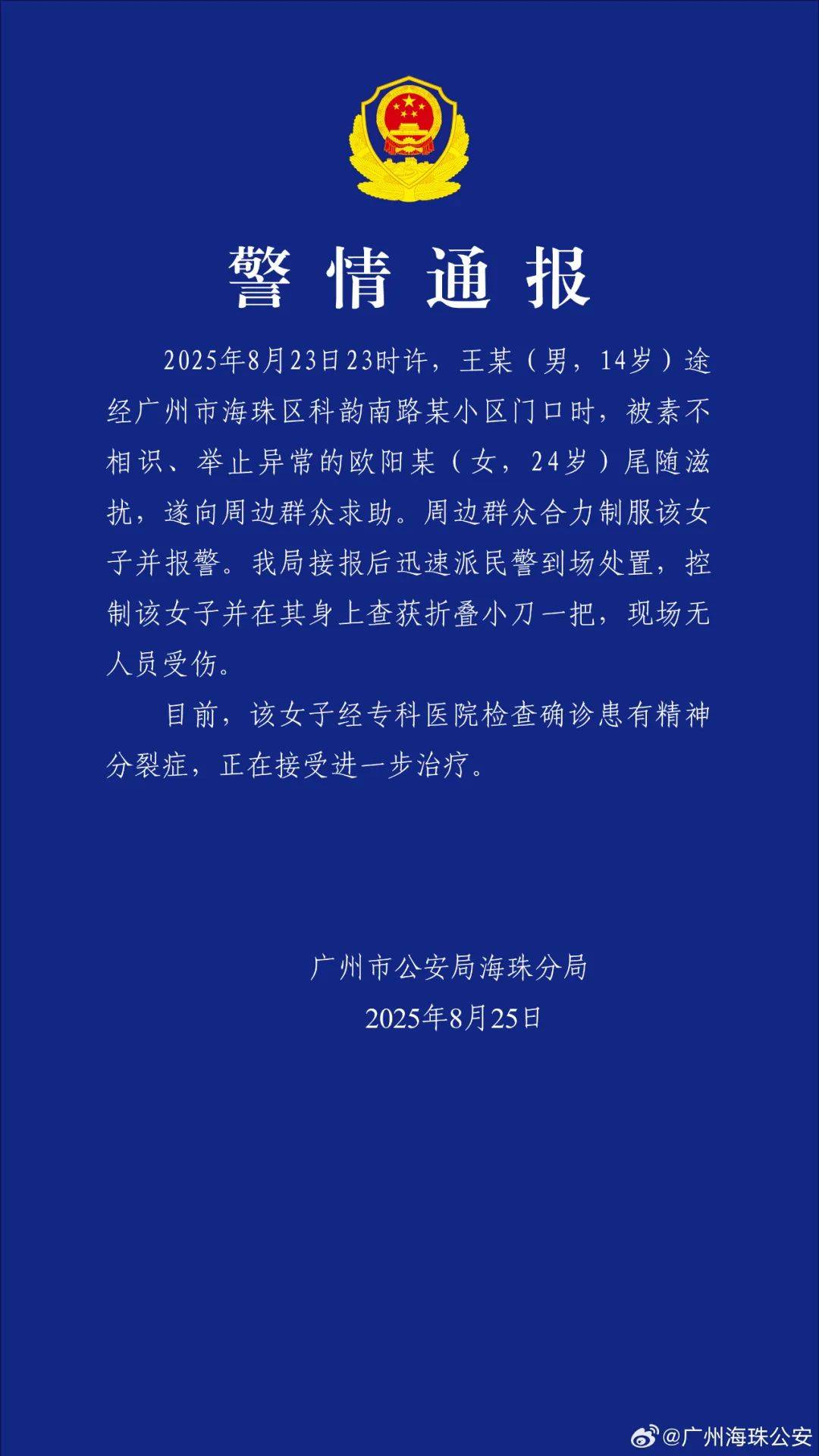 警情通报

2025年8月23日23时许，王某（男，14岁）途经广州市海珠区科韵南路某小区门口时，被素不相识、举止异常的欧阳某（女，24岁）尾随滋扰，遂向周边群众求助。周边群众合力制服该女子并报警。我局接报后迅速派民警到场处置，控制该女子并在其身上查获折叠小刀一把，现场无人员受伤。

目前，该女子经专科医院检查确诊患有精神分裂症，正在接受进一步治疗。

广州市公安局海珠分局
2025年8月25日

@广州海珠公安